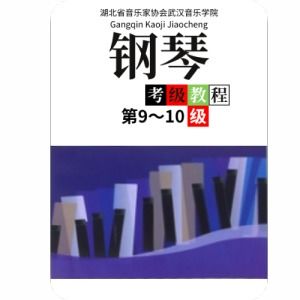 湖北省音乐家协会武汉音乐学院
Gangqin Kaoji Jiaocheng
钢琴
考级教程
第9～10级